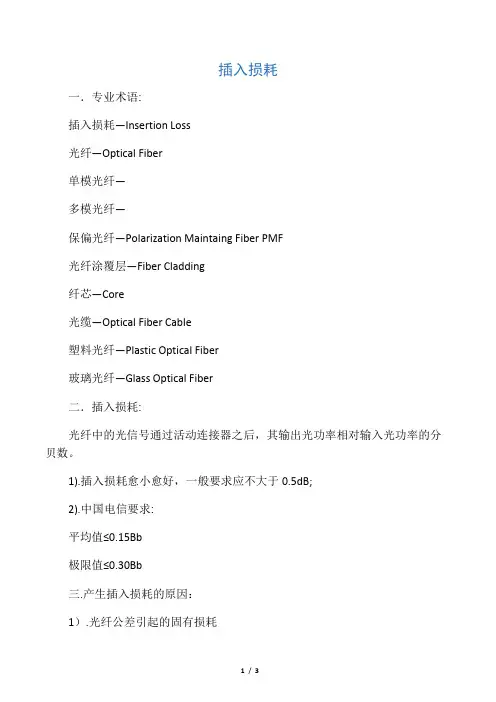 插入损耗

一．专业术语:

插入损耗—Insertion Loss

光纤—Optical Fiber

单模光纤—

多模光纤—

保偏光纤—Polarization Maintaing Fiber PMF

光纤涂覆层—Fiber Cladding

纤芯—Core

光缆—Optical Fiber Cable

塑料光纤—Plastic Optical Fiber

玻璃光纤—Glass Optical Fiber

二．插入损耗:

光纤中的光信号通过活动连接器之后，其输出光功率相对输入光功率的分贝数。

1).插入损耗愈小愈好，一般要求应不大于 0.5dB;

2).中国电信要求:

平均值≤0.15Bb

极限值≤0.30Bb

三.产生插入损耗的原因:

1）.光纤公差引起的固有损耗

1 / 3